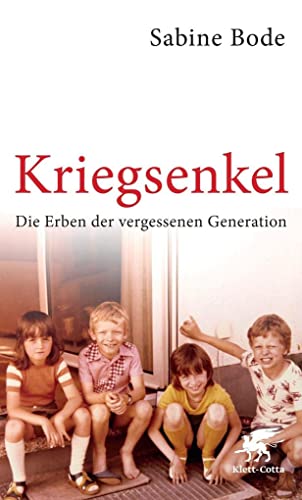 Sabine Bode

Kriegsenkel

Die Erben der vergessenen Generation

Klett-Cotta